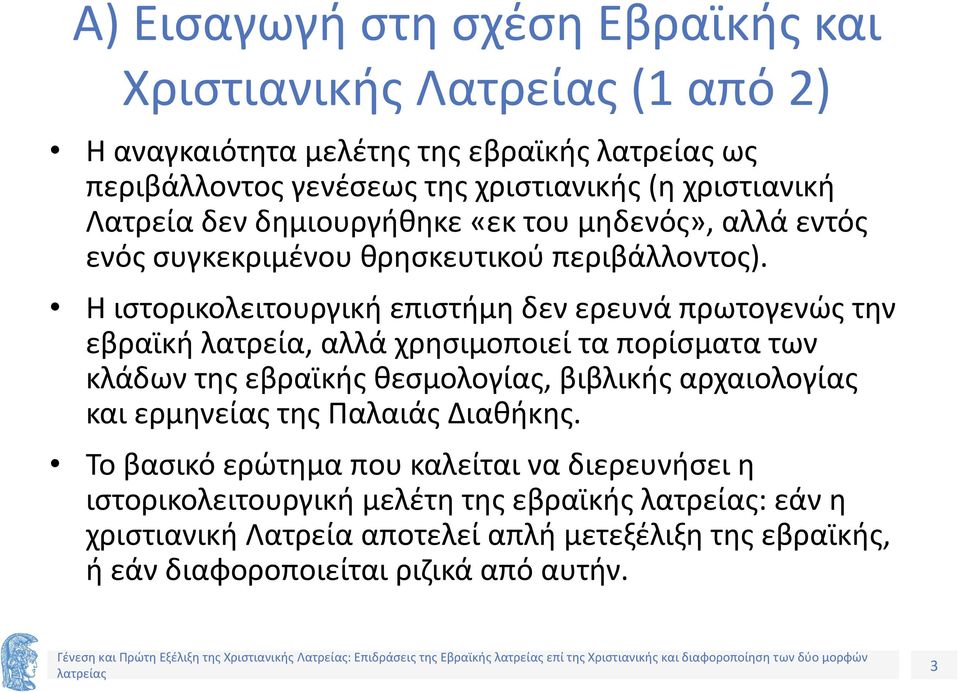 Α) Εισαγωγή στη σχέση Εβραϊκής και Χριστιανικής Λατρείας (1 από 2)

• Η αναγκαιότητα μελέτης της εβραϊκής λατρείας ως περιβάλλοντος γενέσεως της χριστιανικής (η χριστιανική Λατρεία δεν δημιουργήθηκε «εκ του μηδενός», αλλά εντός ενός συγκεκριμένου θρησκευτικού περιβάλλοντος).

• Η ιστορικολειτουργική επιστήμη δεν ερευνά πρωτογενώς την εβραϊκή λατρεία, αλλά χρησιμοποιεί τα πορίσματα των κλάδων της εβραϊκής θεσμολογίας, βιβλικής αρχαιολογίας και ερμηνείας της Παλαιάς Διαθήκης.

• Το βασικό ερώτημα που καλείται να διερευνήσει η ιστορικολειτουργική μελέτη της εβραϊκής λατρείας: εάν η χριστιανική Λατρεία αποτελεί απλή μετεξέλιξη της εβραϊκής, ή εάν διαφοροποιείται ριζικά από αυτήν.

Γένεση και Πρώτη Εξέλιξη της Χριστιανικής Λατρείας: Επιδράσεις της Εβραϊκής λατρείας επί της Χριστιανικής και διαφοροποίηση των δύο μορφών λατρείας

3